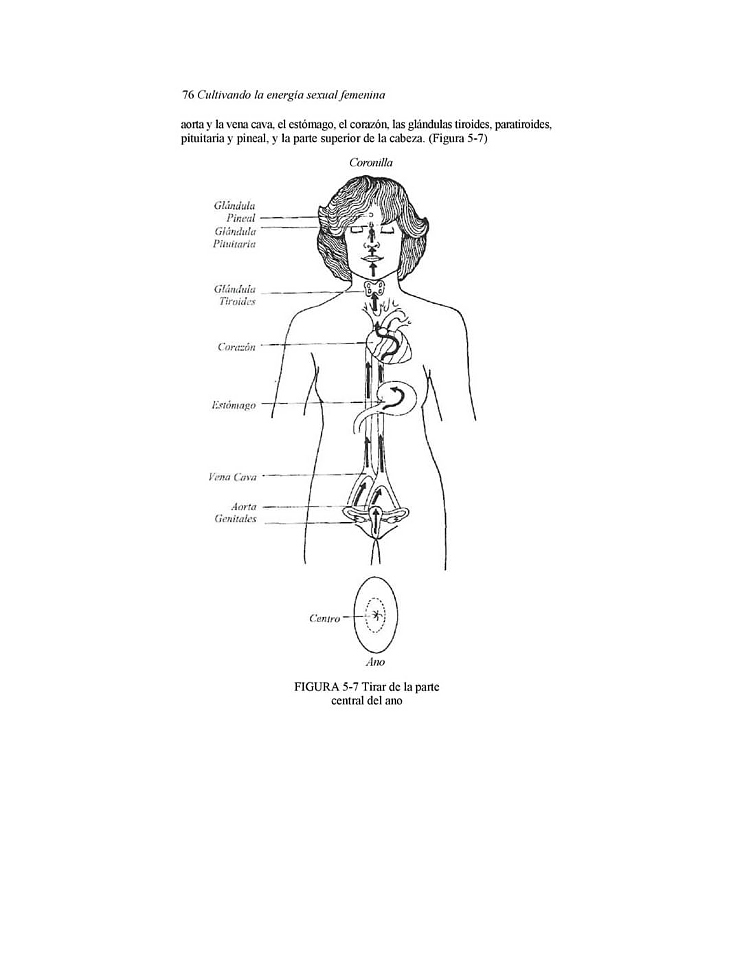 76 Cultivando la energía sexual femenina

aorta y la vena cava, el estómago, el corazón, las glándulas tiroides, paratiroides, pituitaria y pineal, y la parte superior de la cabeza. (Figura 5-7)

Coronilla

Glándula Pineal

Glándula Pituitaria

Glándula Tiroides

Corazón

Estómago

Vena Cava

Aorta

Genitales

Centro

Ano

FIGURA 5-7 Tirar de la parte central del ano